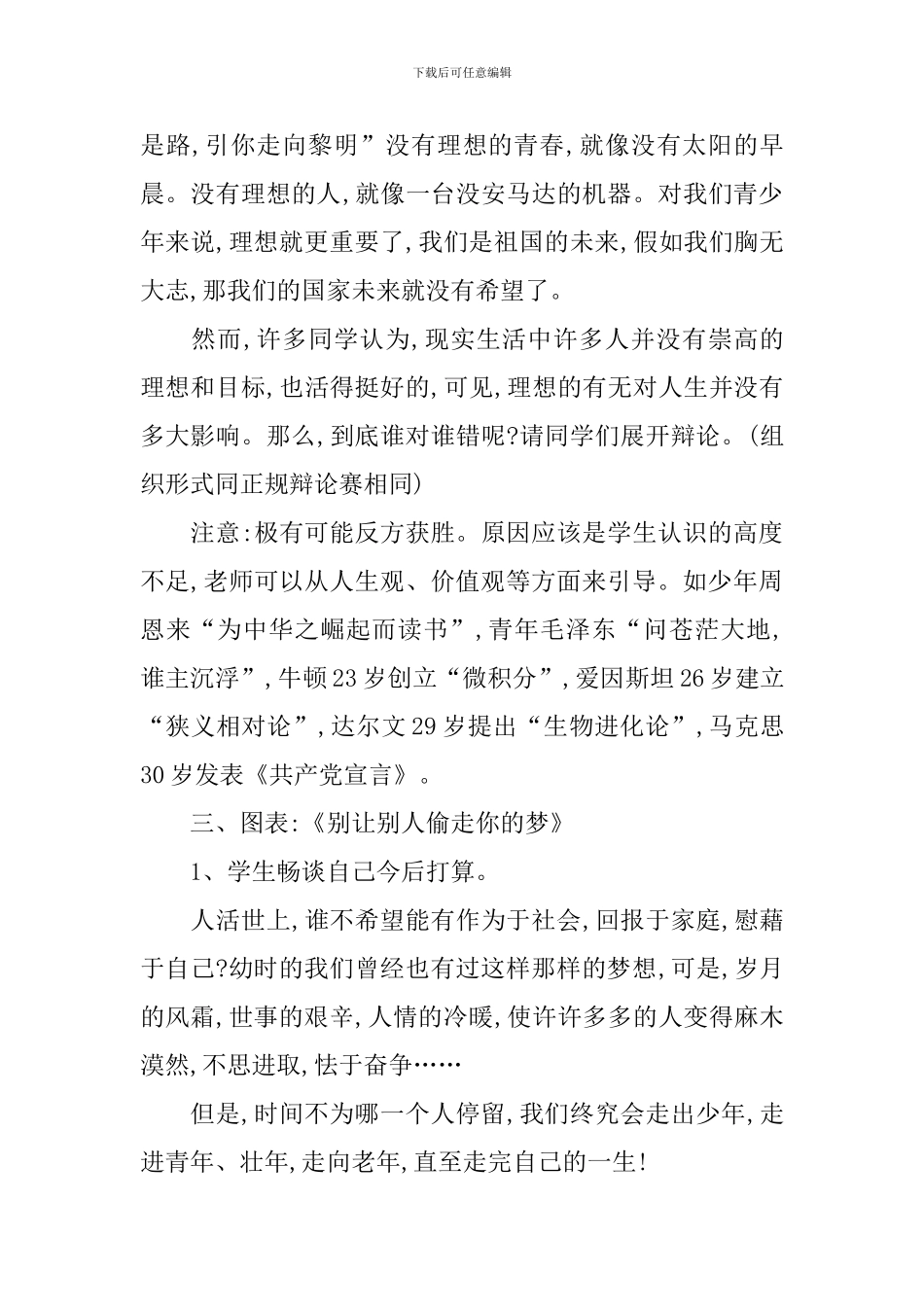 下载后可任意编辑

是路,引你走向黎明”没有理想的青春,就像没有太阳的早晨。没有理想的人,就像一台没安马达的机器。对我们青少年来说,理想就更重要了,我们是祖国的未来,假如我们胸无大志,那我们的国家未来就没有希望了。

然而,许多同学认为,现实生活中许多人并没有崇高的理想和目标,也活得挺好的,可见,理想的有无对人生并没有多大影响。那么,到底谁对谁错呢?请同学们展开辩论。(组织形式同正规辩论赛相同)

注意:极有可能反方获胜。原因应该是学生认识的高度不足,老师可以从人生观、价值观等方面来引导。如少年周恩来“为中华之崛起而读书”,青年毛泽东“问苍茫大地,谁主沉浮”,牛顿23岁创立“微积分”,爱因斯坦26岁建立“狭义相对论”,达尔文29岁提出“生物进化论”,马克思30岁发表《共产党宣言》。

三、图表:《别让别人偷走你的梦》

1、学生畅谈自己今后打算。

人活世上,谁不希望能有作为于社会,回报于家庭,慰藉于自己?幼时的我们曾经也有过这样那样的梦想,可是,岁月的风霜,世事的艰辛,人情的冷暖,使许许多多的人变得麻木漠然,不思进取,怯于奋争……

但是,时间不为哪一个人停留,我们终究会走出少年,走进青年、壮年,走向老年,直至走完自己的一生!